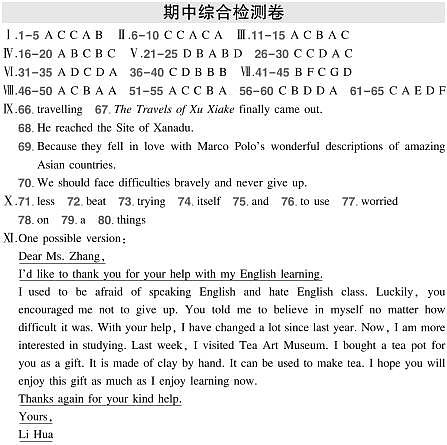 期中综合检测卷

Ⅰ.1-5 A C C A B Ⅱ.6-10 C C A C A Ⅲ.11-15 A C B A C
Ⅳ.16-20 A B C B C Ⅴ.21-25 D B A B D 26-30 C C D A C
Ⅵ.31-35 A D C D A 36-40 C D B B B Ⅶ.41-45 B F C G D
Ⅷ.46-50 A C B A A 51-55 A C C B A 56-60 C B D D A 61-65 C A E D F
Ⅸ.66. travelling 67. The Travels of Xu Xiake finally came out.
68. He reached the Site of Xanadu.
69. Because they fell in love with Marco Polo's wonderful descriptions of amazing Asian countries.
70. We should face difficulties bravely and never give up.
Ⅹ.71. less 72. beat 73. trying 74. itself 75. and 76. to use 77. worried
78. on 79. a 80. things
Ⅺ.One possible version:
Dear Ms. Zhang,
I'd like to thank you for your help with my English learning.
I used to be afraid of speaking English and hate English class. Luckily, you encouraged me not to give up. You told me to believe in myself no matter how difficult it was. With your help, I have changed a lot since last year. Now, I am more interested in studying. Last week, I visited Tea Art Museum. I bought a tea pot for you as a gift. It is made of clay by hand. It can be used to make tea. I hope you will enjoy this gift as much as I enjoy learning now.
Thanks again for your kind help.
Yours,
Li Hua